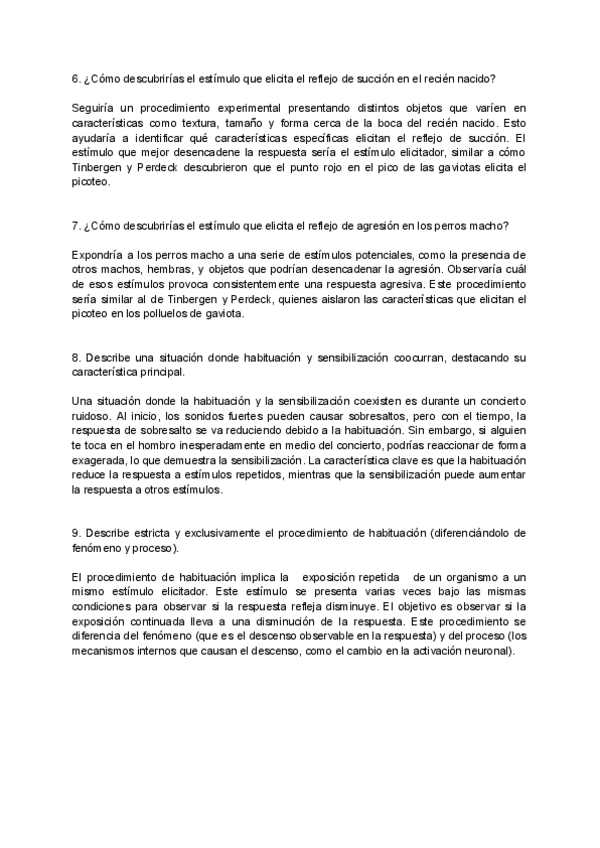 6. ¿Cómo descubrirías el estímulo que elicita el reflejo de succión en el recién nacido?

Seguiría un procedimiento experimental presentando distintos objetos que varíen en características como textura, tamaño y forma cerca de la boca del recién nacido. Esto ayudaría a identificar qué características específicas elicitan el reflejo de succión. El estímulo que mejor desencadene la respuesta sería el estímulo elicitador, similar a cómo Tinbergen y Perdeck descubrieron que el punto rojo en el pico de las gaviotas elicita el picoteo.

7. ¿Cómo descubrirías el estímulo que elicita el reflejo de agresión en los perros macho?

Expondría a los perros macho a una serie de estímulos potenciales, como la presencia de otros machos, hembras, y objetos que podrían desencadenar la agresión. Observaría cuál de esos estímulos provoca consistentemente una respuesta agresiva. Este procedimiento sería similar al de Tinbergen y Perdeck, quienes aislaron las características que elicitan el picoteo en los polluelos de gaviota.

8. Describe una situación donde habituación y sensibilización coocurran, destacando su característica principal.

Una situación donde la habituación y la sensibilización coexisten es durante un concierto ruidoso. Al inicio, los sonidos fuertes pueden causar sobresaltos, pero con el tiempo, la respuesta de sobresalto se va reduciendo debido a la habituación. Sin embargo, si alguien te toca en el hombro inesperadamente en medio del concierto, podrías reaccionar de forma exagerada, lo que demuestra la sensibilización. La característica clave es que la habituación reduce la respuesta a estímulos repetidos, mientras que la sensibilización puede aumentar la respuesta a otros estímulos.

9. Describe estricta y exclusivamente el procedimiento de habituación (diferenciándolo de fenómeno y proceso).

El procedimiento de habituación implica la exposición repetida de un organismo a un mismo estímulo elicitador. Este estímulo se presenta varias veces bajo las mismas condiciones para observar si la respuesta refleja disminuye. El objetivo es observar si la exposición continuada lleva a una disminución de la respuesta. Este procedimiento se diferencia del fenómeno (que es el descenso observable en la respuesta) y del proceso (los mecanismos internos que causan el descenso, como el cambio en la activación neuronal).